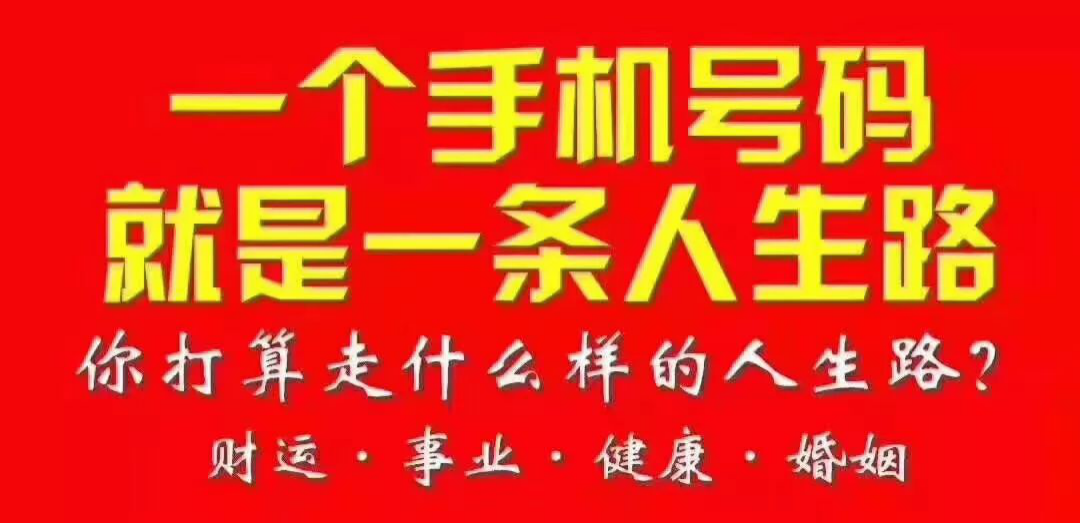 一个手机号码
就是一条人生路

你打算走什么样的人生路？

财运 · 事业 · 健康 · 婚姻